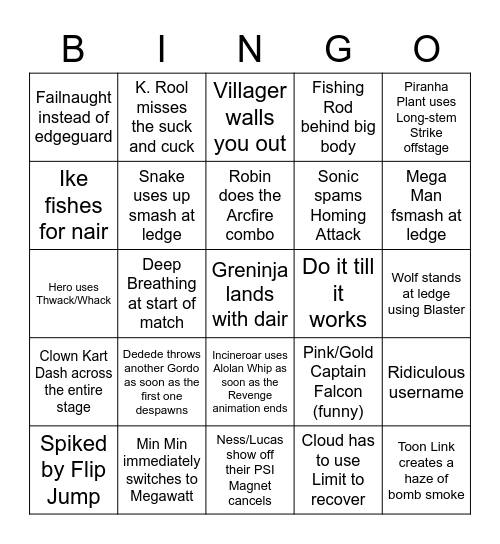 | B | I | N | G | O |
|---|---|---|---|---|
| Failnaught instead of edgeguard | K. Rool misses the suck and cuck | Villager walls you out | Fishing Rod behind big body | Piranha Plant uses Long-stem Strike offstage |
| Ike fishes for nair | Snake uses up smash at ledge | Robin does the Arcfire combo | Sonic spams Homing Attack | Mega Man fsmash at ledge |
| Hero uses Thwack/Whack | Deep Breathing at start of match | Greninja lands with dair | Do it till it works | Wolf stands at ledge using Blaster |
| Clown Kart Dash across the entire stage | Dedede throws another Gordo as soon as the first one despawns | Incineroar uses Alolan Whip as soon as the Revenge animation ends | Pink/Gold Captain Falcon (funny) | Ridiculous username |
| Spiked by Flip Jump | Min Min immediately switches to Megawatt | Ness/Lucas show off their PSI Magnet cancels | Cloud has to use Limit to recover | Toon Link creates a haze of bomb smoke |